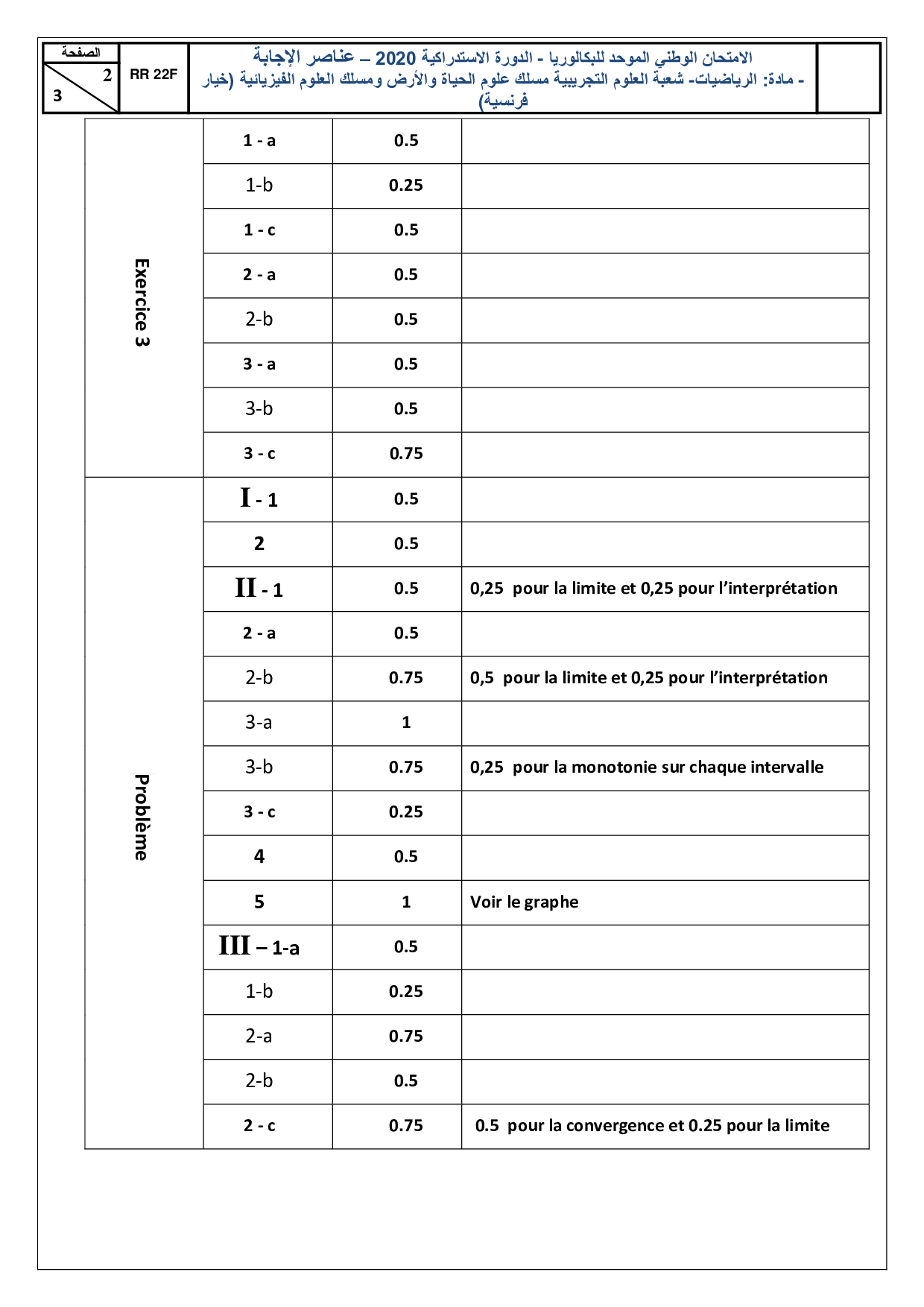 الصفحة
2
3
RR 22F
الامتحان الوطني الموحد للبكالوريا - الدورة الاستدراكية 2020 – عناصر الإجابة
- مادة: الرياضيات- شعبة العلوم التجريبية مسلك علوم الحياة والأرض ومسلك العلوم الفيزيائية (خيار فرنسية)

| | | | |
|---|---|---|---|
| Exercice 3 | 1 - a | 0.5 | |
| | 1-b | 0.25 | |
| | 1 - c | 0.5 | |
| | 2 - a | 0.5 | |
| | 2-b | 0.5 | |
| | 3 - a | 0.5 | |
| | 3-b | 0.5 | |
| | 3 - c | 0.75 | |
| Problème | I - 1 | 0.5 | |
| | 2 | 0.5 | |
| | II - 1 | 0.5 | 0,25 pour la limite et 0,25 pour l'interprétation |
| | 2 - a | 0.5 | |
| | 2-b | 0.75 | 0,5 pour la limite et 0,25 pour l'interprétation |
| | 3-a | 1 | |
| | 3-b | 0.75 | 0,25 pour la monotonie sur chaque intervalle |
| | 3 - c | 0.25 | |
| | 4 | 0.5 | |
| | 5 | 1 | Voir le graphe |
| | III – 1-a | 0.5 | |
| | 1-b | 0.25 | |
| | 2-a | 0.75 | |
| | 2-b | 0.5 | |
| | 2 - c | 0.75 | 0.5 pour la convergence et 0.25 pour la limite |